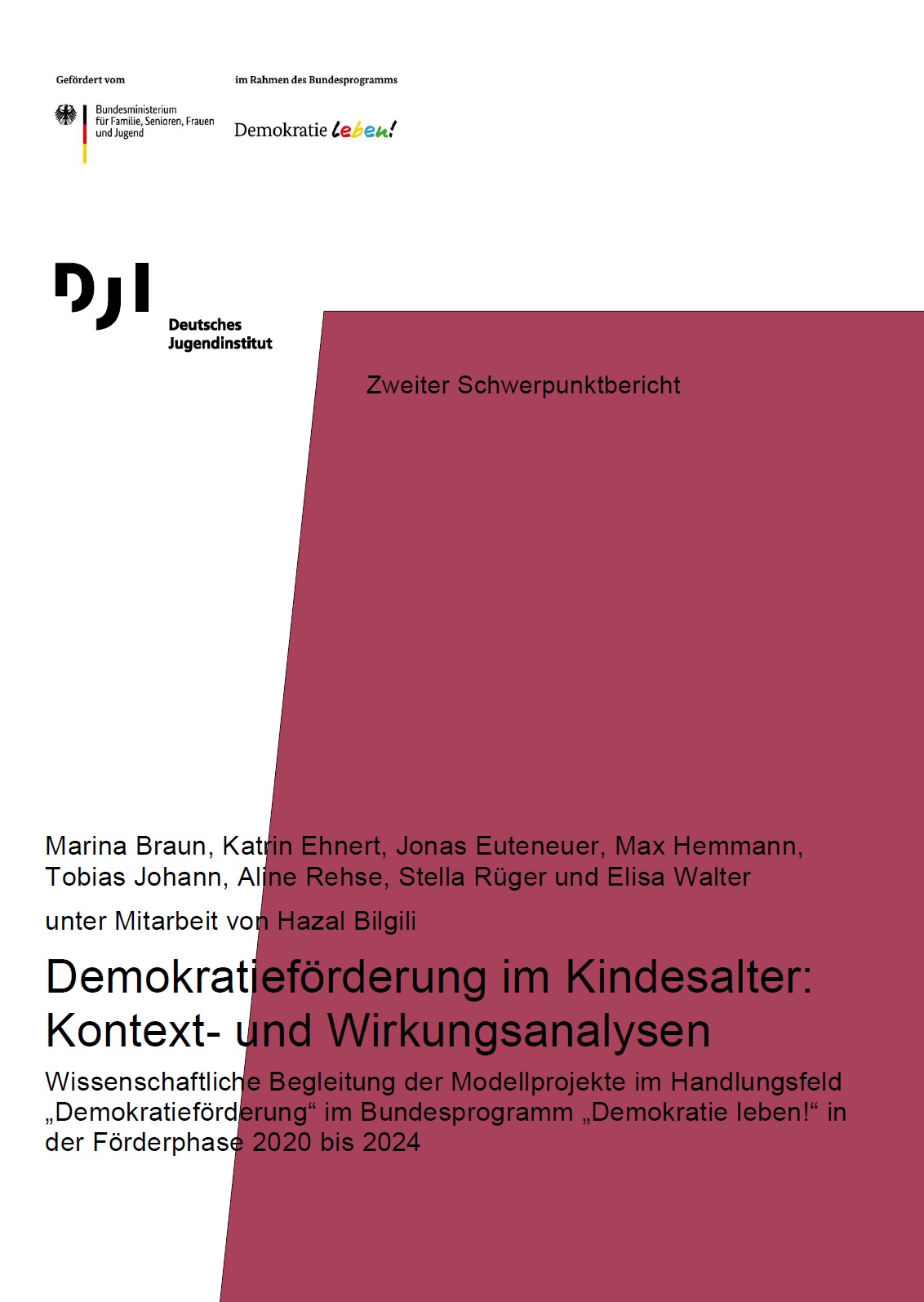 Gefördert vom

Bundesministerium für Familie, Senioren, Frauen und Jugend

im Rahmen des Bundesprogramms

Demokratie leben!

DJI

Deutsches Jugendinstitut

Zweiter Schwerpunktbericht

Marina Braun, Katrin Ehnert, Jonas Euteneuer, Max Hemmann, Tobias Johann, Aline Rehse, Stella Rüger und Elisa Walter

unter Mitarbeit von Hazal Bilgili

Demokratieförderung im Kindesalter: Kontext- und Wirkungsanalysen

Wissenschaftliche Begleitung der Modellprojekte im Handlungsfeld „Demokratieförderung“ im Bundesprogramm „Demokratie leben!“ in der Förderphase 2020 bis 2024